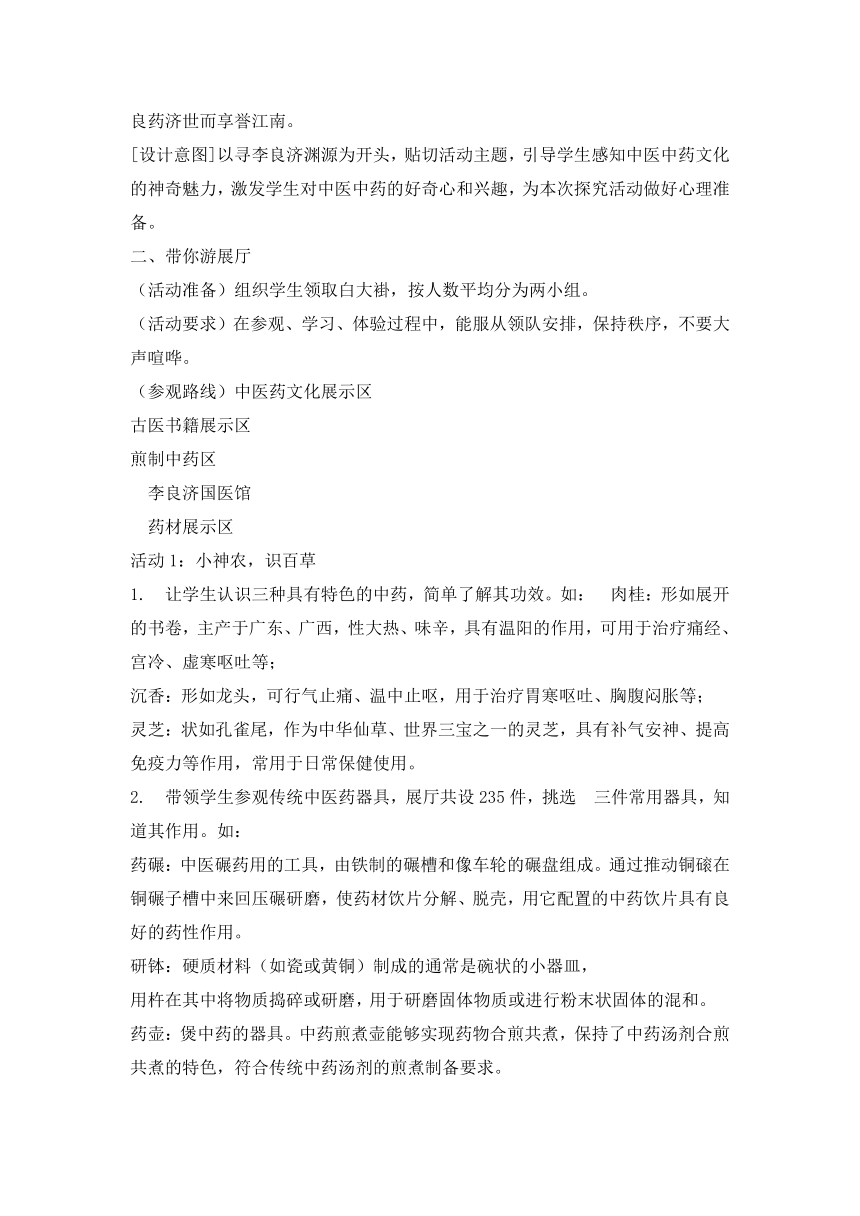 良药济世而享誉江南。

[设计意图]以寻李良济渊源为开头，贴切活动主题，引导学生感知中医中药文化的神奇魅力，激发学生对中医中药的好奇心和兴趣，为本次探究活动做好心理准备。

二、带你游展厅

（活动准备）组织学生领取白大褂，按人数平均分为两小组。

（活动要求）在参观、学习、体验过程中，能服从领队安排，保持秩序，不要大声喧哗。

（参观路线）中医药文化展示区

古医书籍展示区

煎制中药区

李良济国医馆

药材展示区

活动 1：小神农，识百草

1. 让学生认识三种具有特色的中药，简单了解其功效。如： 肉桂：形如展开的书卷，主产于广东、广西，性大热、味辛，具有温阳的作用，可用于治疗痛经、宫冷、虚寒呕吐等；

沉香：形如龙头，可行气止痛、温中止呕，用于治疗胃寒呕吐、胸腹闷胀等；

灵芝：状如孔雀尾，作为中华仙草、世界三宝之一的灵芝，具有补气安神、提高免疫力等作用，常用于日常保健使用。

2. 带领学生参观传统中医药器具，展厅共设 235 件，挑选 三件常用器具，知道其作用。如：

药碾：中医碾药用的工具，由铁制的碾槽和像车轮的碾盘组成。通过推动铜磙在铜碾子槽中来回压碾研磨，使药材饮片分解、脱壳，用它配置的中药饮片具有良好的药性作用。

研钵：硬质材料（如瓷或黄铜）制成的通常是碗状的小器皿，

用杵在其中将物质捣碎或研磨，用于研磨固体物质或进行粉末状固体的混和。

药壶：煲中药的器具。中药煎煮壶能够实现药物合煎共煮，保持了中药汤剂合煎共煮的特色，符合传统中药汤剂的煎煮制备要求。